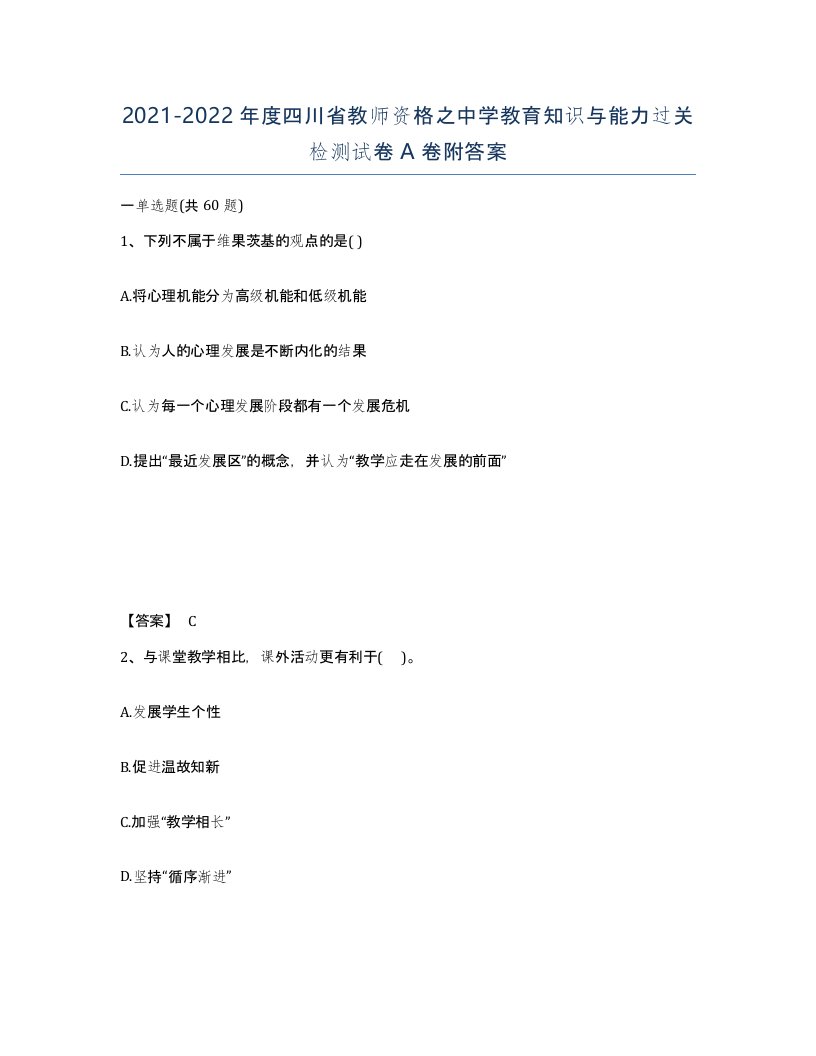 2021-2022年度四川省教师资格之中学教育知识与能力过关检测试卷A卷附答案

一单选题(共60题)

1、下列不属于维果茨基的观点的是( )

A.将心理机能分为高级机能和低级机能

B.认为人的心理发展是不断内化的结果

C.认为每一个心理发展阶段都有一个发展危机

D.提出“最近发展区”的概念，并认为“教学应走在发展的前面”

【答案】 C

2、与课堂教学相比，课外活动更有利于( )。

A.发展学生个性

B.促进温故知新

C.加强“教学相长”

D.坚持“循序渐进”